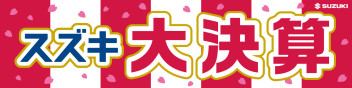 SUZUKI

スズキ 大決算